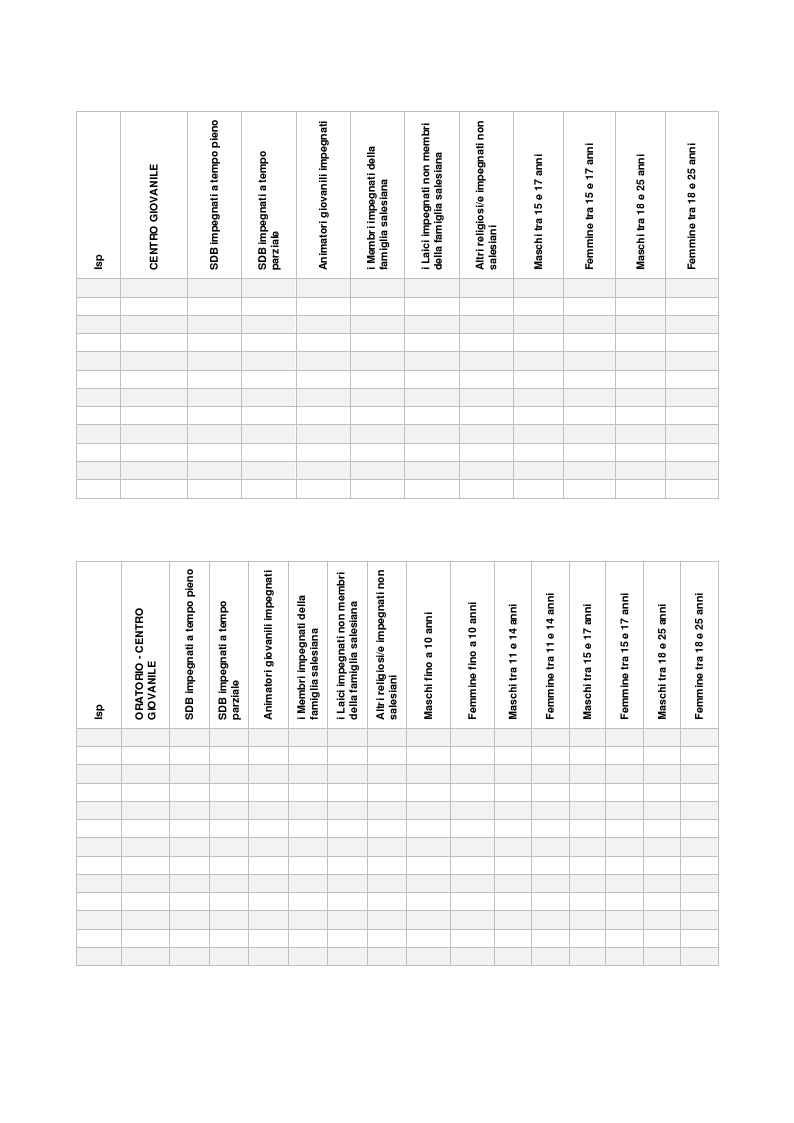 | Isp | CENTRO GIOVANILE | SDB impegnati a tempo pieno | SDB impegnati a tempo parziale | Animatori giovanili impegnati | i Membri impegnati della famiglia salesiana | i Laici impegnati non membri della famiglia salesiana | Altri religiosi/e impegnati non salesiani | Maschi tra 15 e 17 anni | Femmine tra 15 e 17 anni | Maschi tra 18 e 25 anni | Femmine tra 18 e 25 anni |
|---|---|---|---|---|---|---|---|---|---|---|---|
| | | | | | | | | | | | |
| | | | | | | | | | | | |
| | | | | | | | | | | | |
| | | | | | | | | | | | |
| | | | | | | | | | | | |
| | | | | | | | | | | | |
| | | | | | | | | | | | |
| | | | | | | | | | | | |
| | | | | | | | | | | | |
| | | | | | | | | | | | |
| | | | | | | | | | | | |
| | | | | | | | | | | | |

| Isp | ORATORIO - CENTRO GIOVANILE | SDB impegnati a tempo pieno | SDB impegnati a tempo parziale | Animatori giovanili impegnati | i Membri impegnati della famiglia salesiana | i Laici impegnati non membri della famiglia salesiana | Altri religiosi/e impegnati non salesiani | Maschi fino a 10 anni | Femmine fino a 10 anni | Maschi tra 11 e 14 anni | Femmine tra 11 e 14 anni | Maschi tra 15 e 17 anni | Femmine tra 15 e 17 anni | Maschi tra 18 e 25 anni | Femmine tra 18 e 25 anni |
|---|---|---|---|---|---|---|---|---|---|---|---|---|---|---|---|
| | | | | | | | | | | | | | | | |
| | | | | | | | | | | | | | | | |
| | | | | | | | | | | | | | | | |
| | | | | | | | | | | | | | | | |
| | | | | | | | | | | | | | | | |
| | | | | | | | | | | | | | | | |
| | | | | | | | | | | | | | | | |
| | | | | | | | | | | | | | | | |
| | | | | | | | | | | | | | | | |
| | | | | | | | | | | | | | | | |
| | | | | | | | | | | | | | | | |
| | | | | | | | | | | | | | | | |
| | | | | | | | | | | | | | | | |